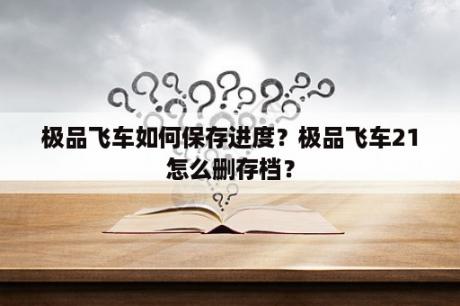 极品飞车如何保存进度？极品飞车21怎么删存档？